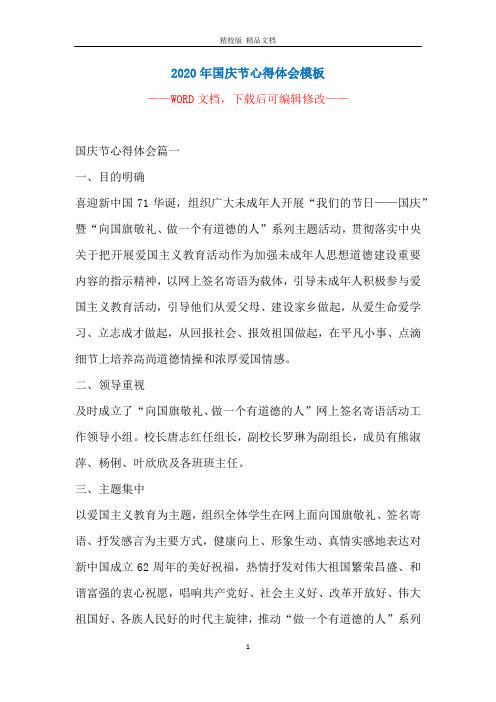 精校版 精品文档

2020年国庆节心得体会模板

——WORD文档，下载后可编辑修改——

国庆节心得体会篇一

一、目的明确

喜迎新中国71华诞，组织广大未成年人开展“我们的节日——国庆”暨“向国旗敬礼、做一个有道德的人”系列主题活动，贯彻落实中央关于把开展爱国主义教育活动作为加强未成年人思想道德建设重要内容的指示精神，以网上签名寄语为载体，引导未成年人积极参与爱国主义教育活动，引导他们从爱父母、建设家乡做起，从爱生命爱学习、立志成才做起，从回报社会、报效祖国做起，在平凡小事、点滴细节上培养高尚道德情操和浓厚爱国情感。

二、领导重视

及时成立了“向国旗敬礼、做一个有道德的人”网上签名寄语活动工作领导小组。校长唐志红任组长，副校长罗琳为副组长，成员有熊淑萍、杨俐、叶欣欣及各班班主任。

三、主题集中

以爱国主义教育为主题，组织全体学生在网上面向国旗敬礼、签名寄语、抒发感言为主要方式，健康向上、形象生动、真情实感地表达对新中国成立62周年的美好祝福，热情抒发对伟大祖国繁荣昌盛、和谐富强的衷心祝愿，唱响共产党好、社会主义好、改革开放好、伟大祖国好、各族人民好的时代主旋律，推动“做一个有道德的人”系列

1